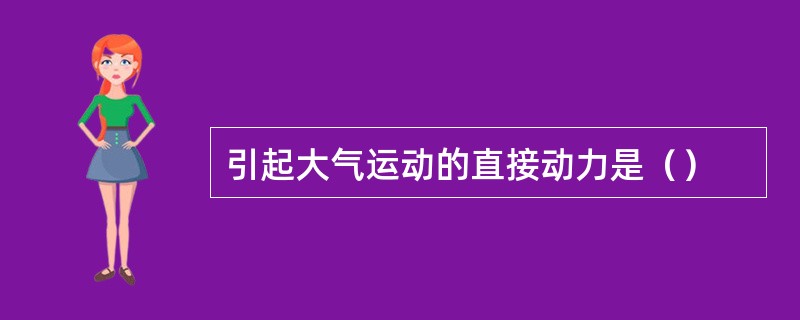 引起大气运动的直接动力是（）